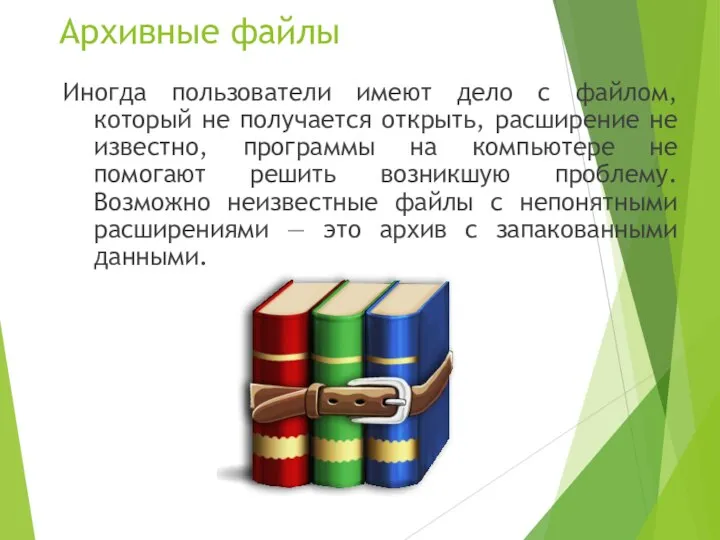 Архивные файлы

Иногда пользователи имеют дело с файлом, который не получается открыть, расширение не известно, программы на компьютере не помогают решить возникшую проблему. Возможно неизвестные файлы с непонятными расширениями — это архив с запакованными данными.